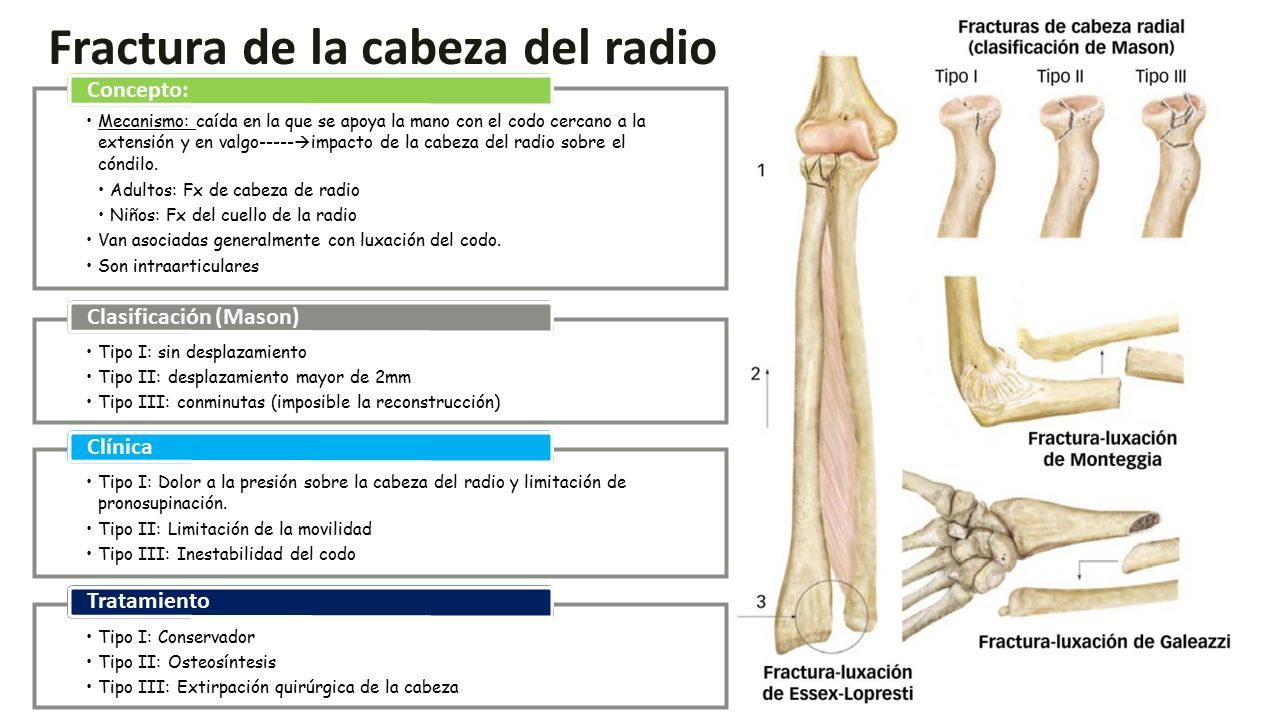 Fractura de la cabeza del radio

Concepto:

• Mecanismo: caída en la que se apoya la mano con el codo cercano a la extensión y en valgo-----→impacto de la cabeza del radio sobre el cóndilo.
• Adultos: Fx de cabeza de radio
• Niños: Fx del cuello de la radio
• Van asociadas generalmente con luxación del codo.
• Son intraarticulares

Clasificación (Mason)

• Tipo I: sin desplazamiento
• Tipo II: desplazamiento mayor de 2mm
• Tipo III: conminutas (imposible la reconstrucción)

Clínica

• Tipo I: Dolor a la presión sobre la cabeza del radio y limitación de pronosupinación.
• Tipo II: Limitación de la movilidad
• Tipo III: Inestabilidad del codo

Tratamiento

• Tipo I: Conservador
• Tipo II: Osteosíntesis
• Tipo III: Extirpación quirúrgica de la cabeza

Fracturas de cabeza radial (clasificación de Mason)

Tipo I Tipo II Tipo III

1

2

3

Fractura-luxación de Monteggia

Fractura-luxación de Galeazzi

Fractura-luxación de Essex-Lopresti